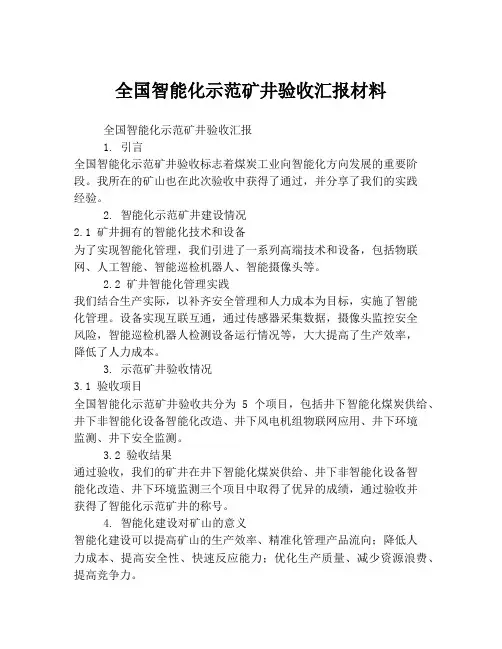 全国智能化示范矿井验收汇报材料

全国智能化示范矿井验收汇报

1. 引言

全国智能化示范矿井验收标志着煤炭工业向智能化方向发展的重要阶段。我所在的矿山也在此次验收中获得了通过，并分享了我们的实践经验。

2. 智能化示范矿井建设情况

2.1 矿井拥有的智能化技术和设备

为了实现智能化管理，我们引进了一系列高端技术和设备，包括物联网、人工智能、智能巡检机器人、智能摄像头等。

2.2 矿井智能化管理实践

我们结合生产实际，以补齐安全管理和人力成本为目标，实施了智能化管理。设备实现互联互通，通过传感器采集数据，摄像头监控安全风险，智能巡检机器人检测设备运行情况等，大大提高了生产效率，降低了人力成本。

3. 示范矿井验收情况

3.1 验收项目

全国智能化示范矿井验收共分为 5 个项目，包括井下智能化煤炭供给、井下非智能化设备智能化改造、井下风电机组物联网应用、井下环境监测、井下安全监测。

3.2 验收结果

通过验收，我们的矿井在井下智能化煤炭供给、井下非智能化设备智能化改造、井下环境监测三个项目中取得了优异的成绩，通过验收并获得了智能化示范矿井的称号。

4. 智能化建设对矿山的意义

智能化建设可以提高矿山的生产效率、精准化管理产品流向；降低人力成本、提高安全性、快速反应能力；优化生产质量、减少资源浪费、提高竞争力。